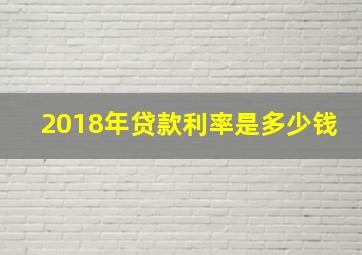 2018年贷款利率是多少钱